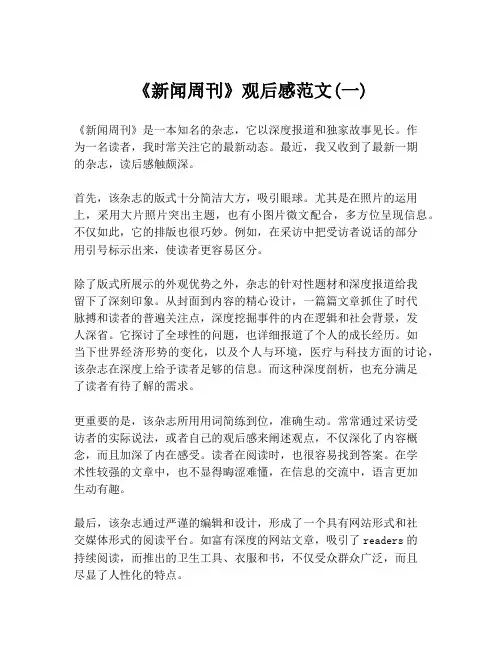 《新闻周刊》观后感范文(一)

《新闻周刊》是一本知名的杂志，它以深度报道和独家故事见长。作为一名读者，我时常关注它的最新动态。最近，我又收到了最新一期的杂志，读后感触颇深。

首先，该杂志的版式十分简洁大方，吸引眼球。尤其是在照片的运用上，采用大片照片突出主题，也有小图片微文配合，多方位呈现信息。不仅如此，它的排版也很巧妙。例如，在采访中把受访者说话的部分用引号标示出来，使读者更容易区分。

除了版式所展示的外观优势之外，杂志的针对性题材和深度报道给我留下了深刻印象。从封面到内容的精心设计，一篇篇文章抓住了时代脉搏和读者的普遍关注点，深度挖掘事件的内在逻辑和社会背景，发人深省。它探讨了全球性的问题，也详细报道了个人的成长经历。如当下世界经济形势的变化，以及个人与环境，医疗与科技方面的讨论，该杂志在深度上给予读者足够的信息。而这种深度剖析，也充分满足了读者有待了解的需求。

更重要的是，该杂志所用用词简练到位，准确生动。常常通过采访受访者的实际说法，或者自己的观后感来阐述观点，不仅深化了内容概念，而且加深了内在感受。读者在阅读时，也很容易找到答案。在学术性较强的文章中，也不显得晦涩难懂，在信息的交流中，语言更加生动有趣。

最后，该杂志通过严谨的编辑和设计，形成了一个具有网站形式和社交媒体形式的阅读平台。如富有深度的网站文章，吸引了 readers 的持续阅读，而推出的卫生工具、衣服和书，不仅受众群众广泛，而且尽显了人性化的特点。